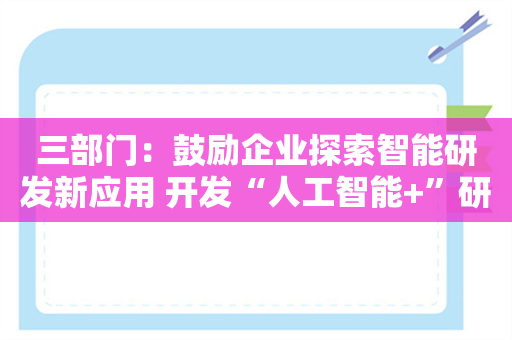 三部门：鼓励企业探索智能研发新应用 开发“人工智能+”研